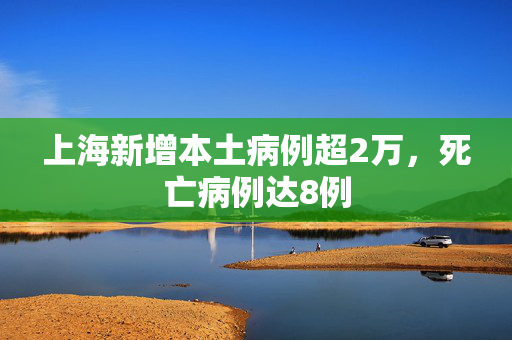 上海新增本土病例超2万，死亡病例达8例